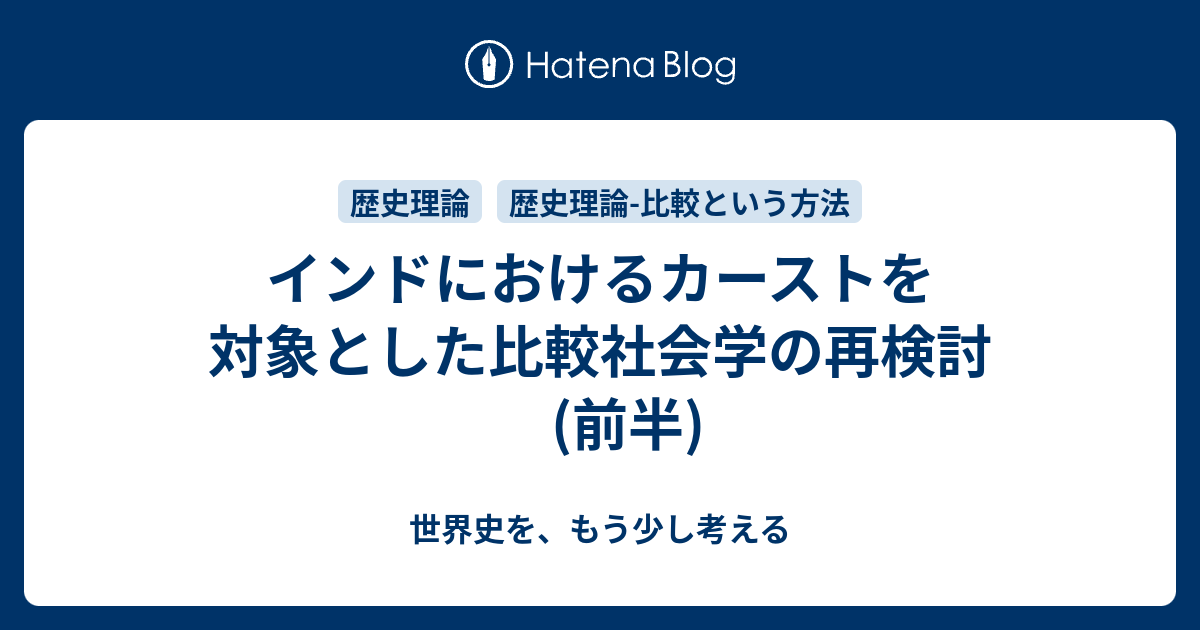 Hatena Blog

歴史理論 歴史理論-比較という方法

インドにおけるカーストを対象とした比較社会学の再検討(前半)

世界史を、もう少し考える